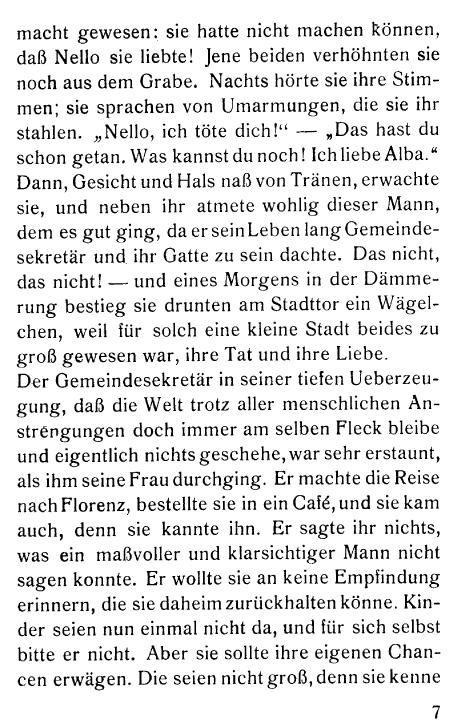 macht gewesen: sie hatte nicht machen können, daß Nello sie liebte! Jene beiden verhöhnten sie noch aus dem Grabe. Nachts hörte sie ihre Stimmen; sie sprachen von Umarmungen, die sie ihr stahlen. „Nello, ich töte dich!“ — „Das hast du schon getan. Was kannst du noch! Ich liebe Alba.“ Dann, Gesicht und Hals naß von Tränen, erwachte sie, und neben ihr atmete wohlig dieser Mann, dem es gut ging, da er sein Leben lang Gemeindesekretär und ihr Gatte zu sein dachte. Das nicht, das nicht! — und eines Morgens in der Dämmerung bestieg sie drunten am Stadttor ein Wägelchen, weil für solch eine kleine Stadt beides zu groß gewesen war, ihre Tat und ihre Liebe.
Der Gemeindesekretär in seiner tiefen Ueberzeugung, daß die Welt trotz aller menschlichen Anstrengungen doch immer am selben Fleck bleibe und eigentlich nichts geschehe, war sehr erstaunt, als ihm seine Frau durchging. Er machte die Reise nach Florenz, bestellte sie in ein Café, und sie kam auch, denn sie kannte ihn. Er sagte ihr nichts, was ein maßvoller und klarsichtiger Mann nicht sagen konnte. Er wollte sie an keine Empfindung erinnern, die sie daheim zurückhalten könne. Kinder seien nun einmal nicht da, und für sich selbst bitte er nicht. Aber sie sollte ihre eigenen Chancen erwägen. Die seien nicht groß, denn sie kenne

7